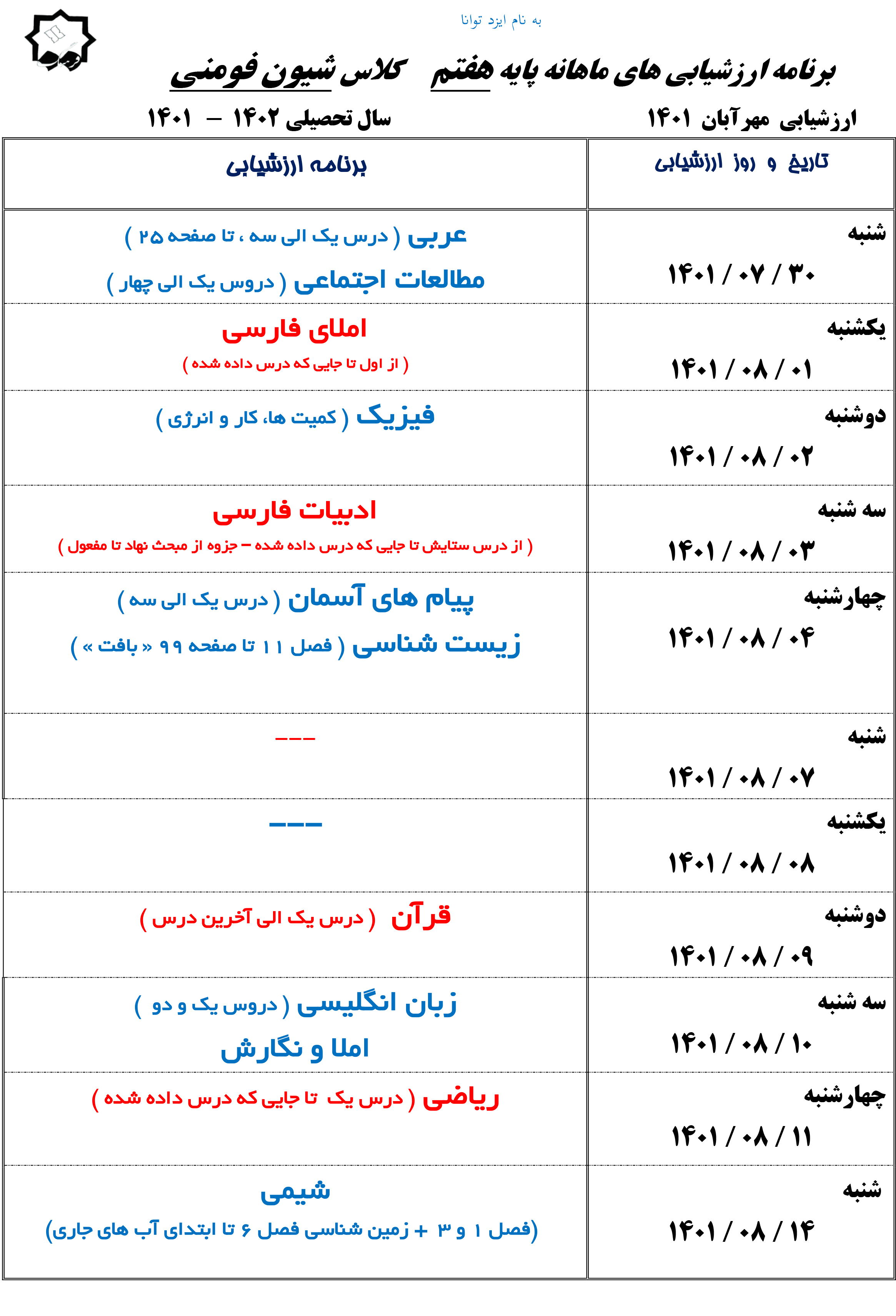 به نام ایزد توانا

برنامه ارزشیابی های ماهانه پایه هفتم کلاس شیون فومنی

ارزشیابی مهرآبان ۱۴۰۱ سال تحصیلی ۱۴۰۲ – ۱۴۰۱

| تاریخ و روز ارزشیابی | برنامه ارزشیابی |
|---|---|
| شنبه ۱۴۰۱ / ۰۷ / ۳۰ | عربی ( درس یک الی سه ، تا صفحه ۲۵ ) مطالعات اجتماعی ( دروس یک الی چهار ) |
| یکشنبه ۱۴۰۱ / ۰۸ / ۰۱ | املای فارسی ( از اول تا جایی که درس داده شده ) |
| دوشنبه ۱۴۰۱ / ۰۸ / ۰۲ | فیزیک ( کمیت ها، کار و انرژی ) |
| سه شنبه ۱۴۰۱ / ۰۸ / ۰۳ | ادبیات فارسی ( از درس ستایش تا جایی که درس داده شده – جزوه از مبحث نهاد تا مفعول ) |
| چهارشنبه ۱۴۰۱ / ۰۸ / ۰۴ | پیام های آسمان ( درس یک الی سه ) زیست شناسی ( فصل ۱۱ تا صفحه ۹۹ « بافت » ) |
| شنبه ۱۴۰۱ / ۰۸ / ۰۷ | --- |
| یکشنبه ۱۴۰۱ / ۰۸ / ۰۸ | --- |
| دوشنبه ۱۴۰۱ / ۰۸ / ۰۹ | قرآن ( درس یک الی آخرین درس ) |
| سه شنبه ۱۴۰۱ / ۰۸ / ۱۰ | زبان انگلیسی ( دروس یک و دو ) املا و نگارش |
| چهارشنبه ۱۴۰۱ / ۰۸ / ۱۱ | ریاضی ( درس یک تا جایی که درس داده شده ) |
| شنبه ۱۴۰۱ / ۰۸ / ۱۴ | شیمی (فصل ۱ و ۳ + زمین شناسی فصل ۶ تا ابتدای آب های جاری) |